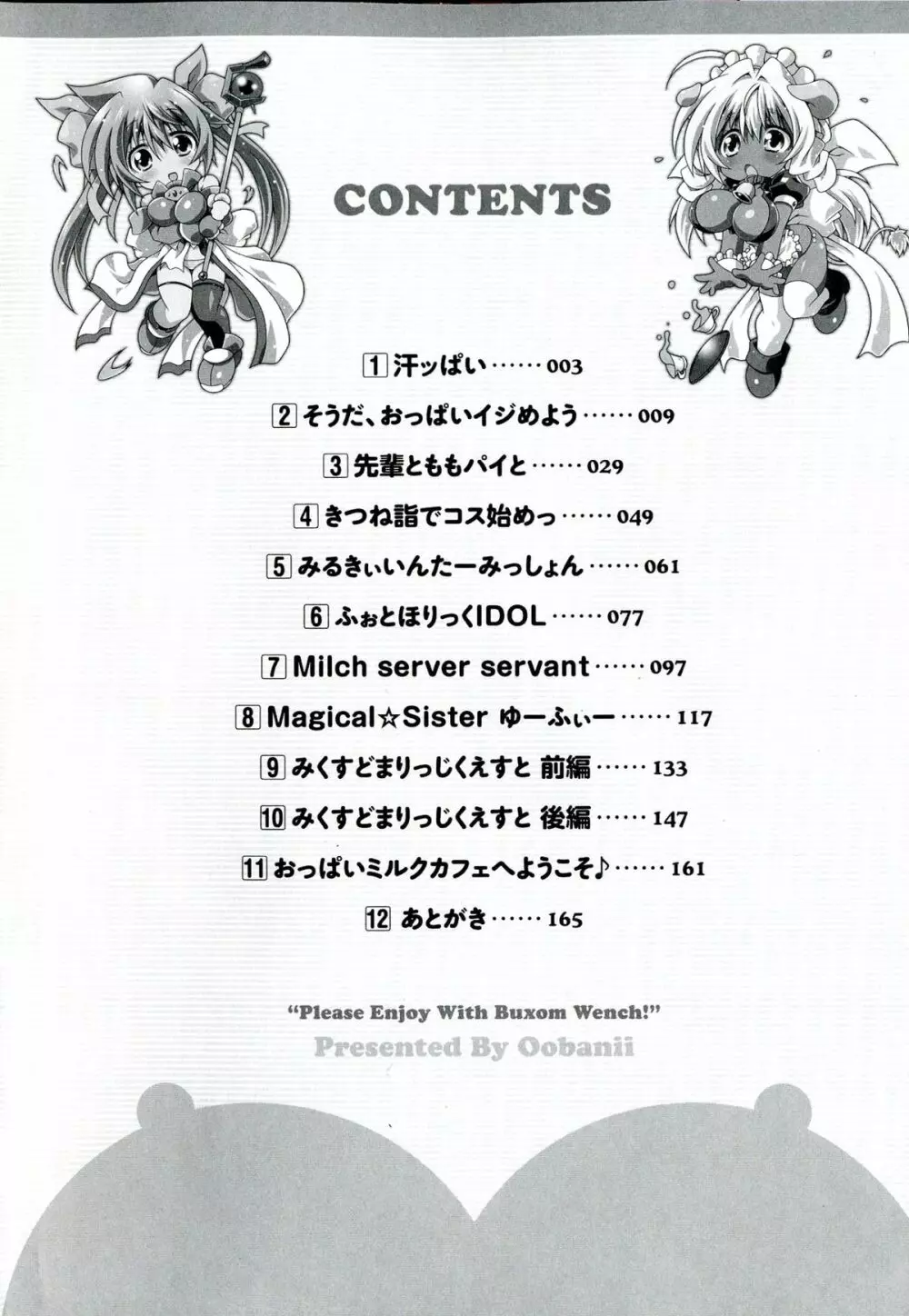 CONTENTS

1 汗ッぱい 003

2 そうだ、おっぱいイジめよう 009

3 先輩とももパイと 029

4 きつね詣でコス始めっ 049

5 みるきぃいんたーみっしょん 061

6 ふぉとほりっくIDOL 077

7 Milch server servant 097

8 Magical☆Sister ゆーふぃー 117

9 みくすどまりっじくえすと 前編 133

10 みくすどまりっじくえすと 後編 147

11 おっぱいミルクカフェへようこそ♪ 161

12 あとがき 165

"Please Enjoy With Buxom Wench!"

Presented By Oobanii